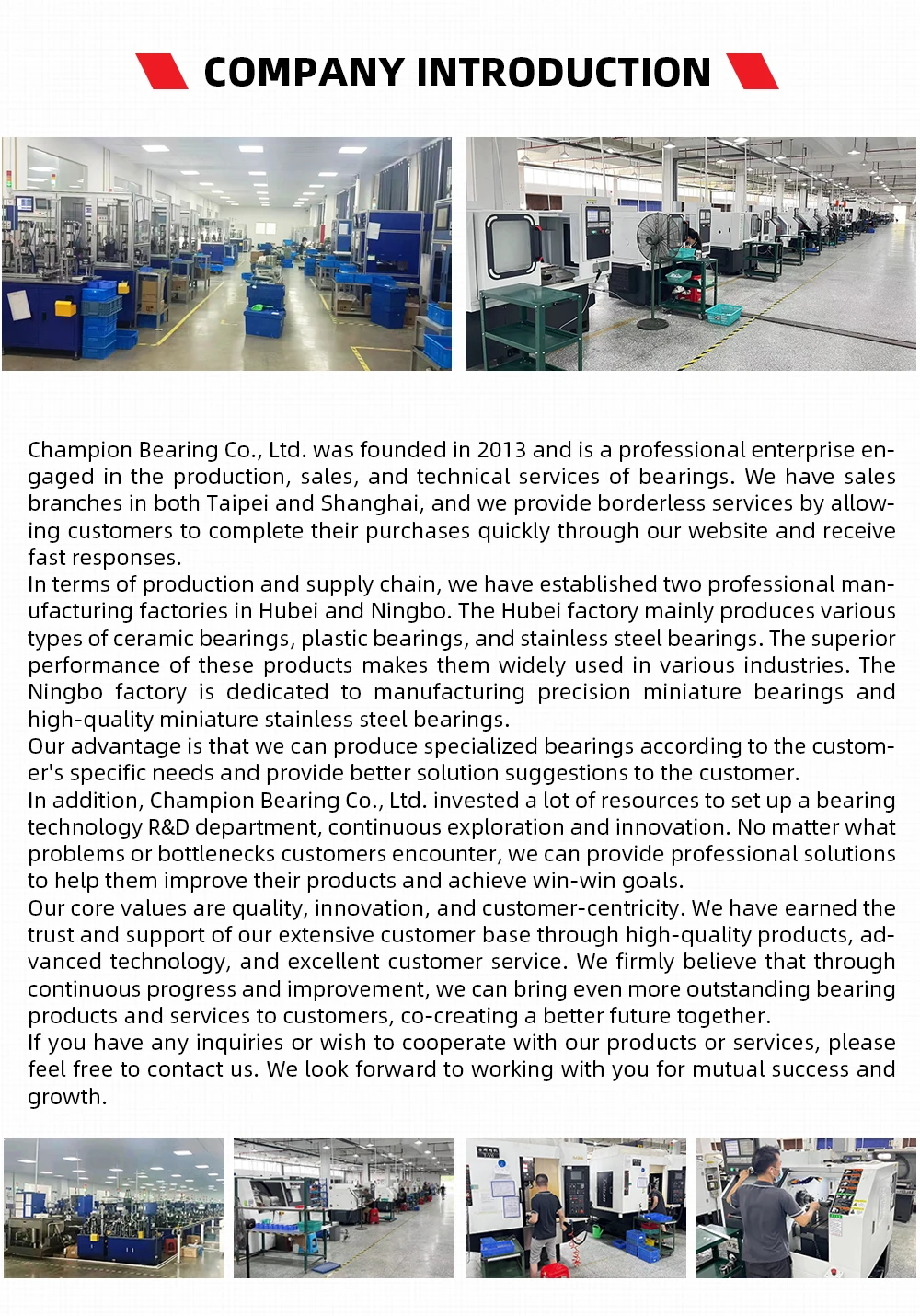 COMPANY INTRODUCTION

Champion Bearing Co., Ltd. was founded in 2013 and is a professional enterprise engaged in the production, sales, and technical services of bearings. We have sales branches in both Taipei and Shanghai, and we provide borderless services by allowing customers to complete their purchases quickly through our website and receive fast responses.
In terms of production and supply chain, we have established two professional manufacturing factories in Hubei and Ningbo. The Hubei factory mainly produces various types of ceramic bearings, plastic bearings, and stainless steel bearings. The superior performance of these products makes them widely used in various industries. The Ningbo factory is dedicated to manufacturing precision miniature bearings and high-quality miniature stainless steel bearings.
Our advantage is that we can produce specialized bearings according to the customer's specific needs and provide better solution suggestions to the customer.
In addition, Champion Bearing Co., Ltd. invested a lot of resources to set up a bearing technology R&D department, continuous exploration and innovation. No matter what problems or bottlenecks customers encounter, we can provide professional solutions to help them improve their products and achieve win-win goals.
Our core values are quality, innovation, and customer-centricity. We have earned the trust and support of our extensive customer base through high-quality products, advanced technology, and excellent customer service. We firmly believe that through continuous progress and improvement, we can bring even more outstanding bearing products and services to customers, co-creating a better future together.
If you have any inquiries or wish to cooperate with our products or services, please feel free to contact us. We look forward to working with you for mutual success and growth.